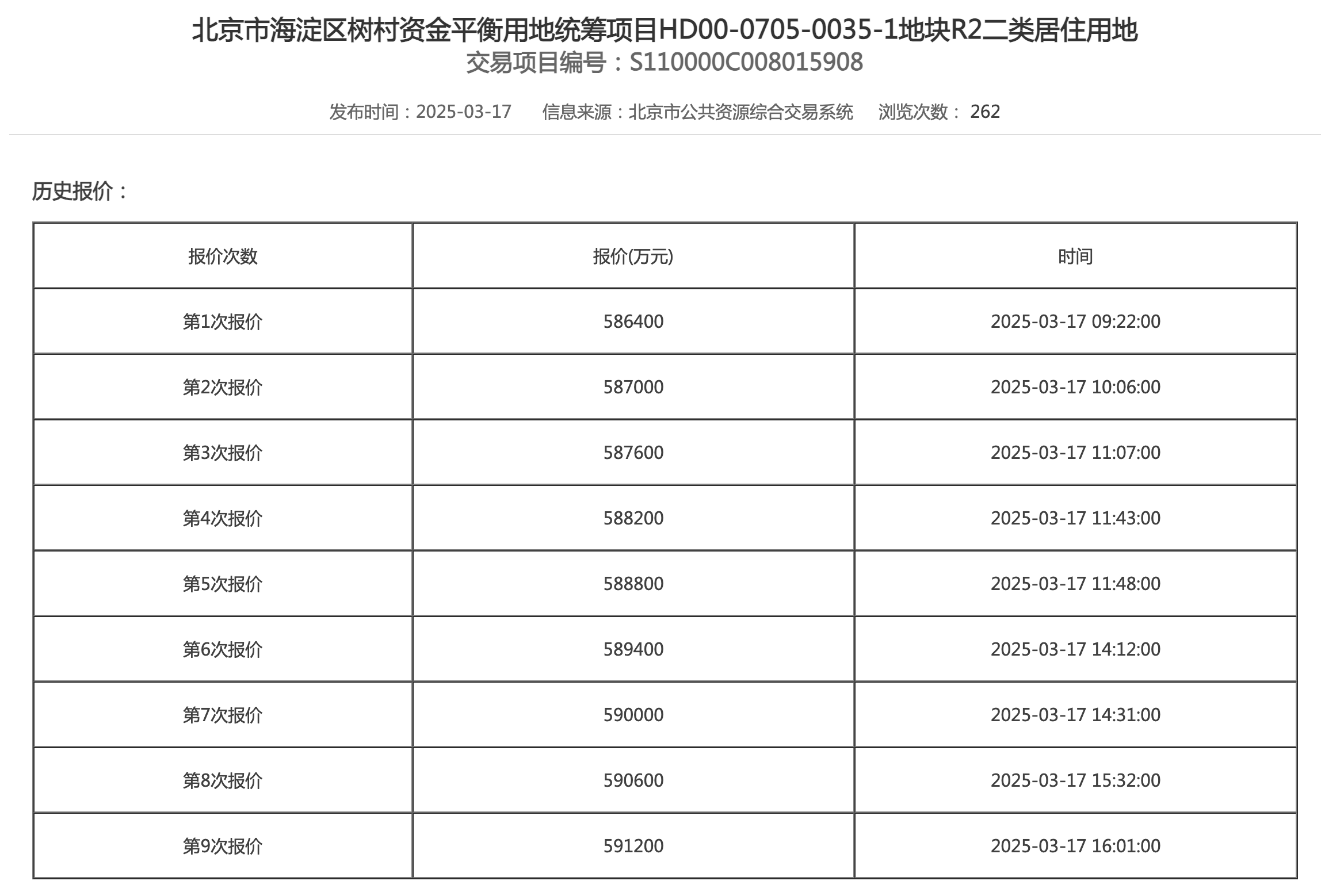 北京市海淀区树村资金平衡用地统筹项目HD00-0705-0035-1地块R2二类居住用地
交易项目编号：S110000C008015908

发布时间：2025-03-17　　信息来源：北京市公共资源综合交易系统　　浏览次数： 262

历史报价：

| 报价次数 | 报价(万元) | 时间 |
|---|---|---|
| 第1次报价 | 586400 | 2025-03-17 09:22:00 |
| 第2次报价 | 587000 | 2025-03-17 10:06:00 |
| 第3次报价 | 587600 | 2025-03-17 11:07:00 |
| 第4次报价 | 588200 | 2025-03-17 11:43:00 |
| 第5次报价 | 588800 | 2025-03-17 11:48:00 |
| 第6次报价 | 589400 | 2025-03-17 14:12:00 |
| 第7次报价 | 590000 | 2025-03-17 14:31:00 |
| 第8次报价 | 590600 | 2025-03-17 15:32:00 |
| 第9次报价 | 591200 | 2025-03-17 16:01:00 |